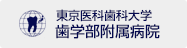 東京医科歯科大学
歯学部附属病院